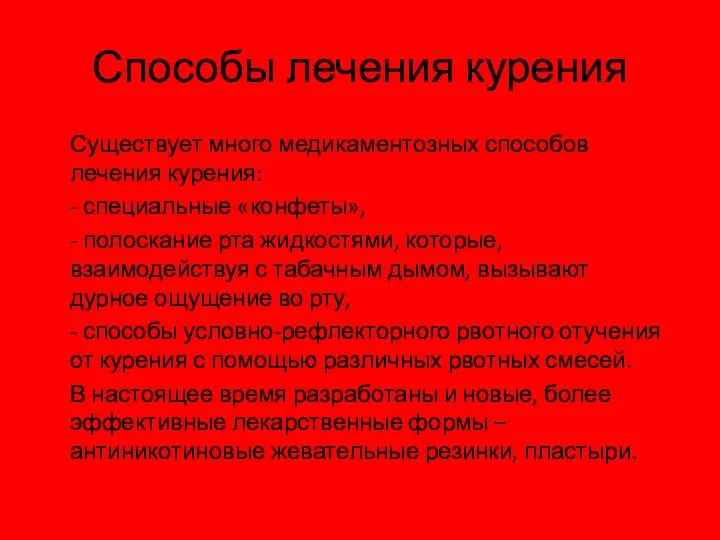 Способы лечения курения

Существует много медикаментозных способов лечения курения:

- специальные «конфеты»,

- полоскание рта жидкостями, которые, взаимодействуя с табачным дымом, вызывают дурное ощущение во рту,

- способы условно-рефлекторного рвотного отучения от курения с помощью различных рвотных смесей.

В настоящее время разработаны и новые, более эффективные лекарственные формы – антиникотиновые жевательные резинки, пластыри.